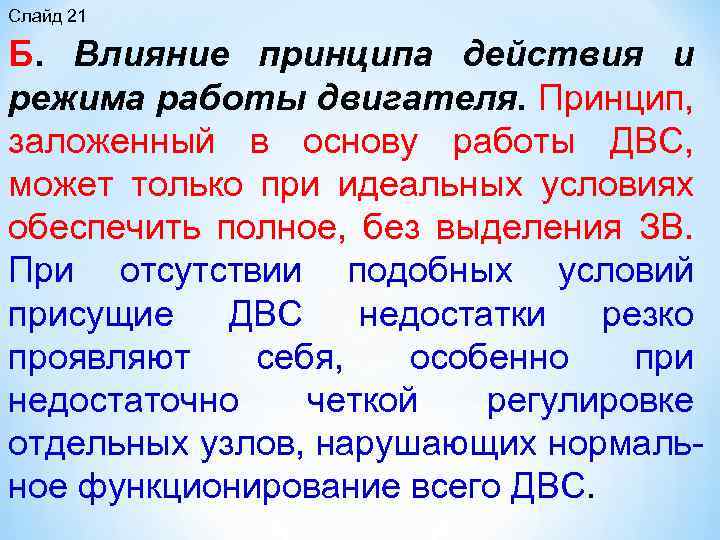 Слайд 21

Б. Влияние принципа действия и режима работы двигателя. Принцип, заложенный в основу работы ДВС, может только при идеальных условиях обеспечить полное, без выделения ЗВ. При отсутствии подобных условий присущие ДВС недостатки резко проявляют себя, особенно при недостаточно четкой регулировке отдельных узлов, нарушающих нормальное функционирование всего ДВС.